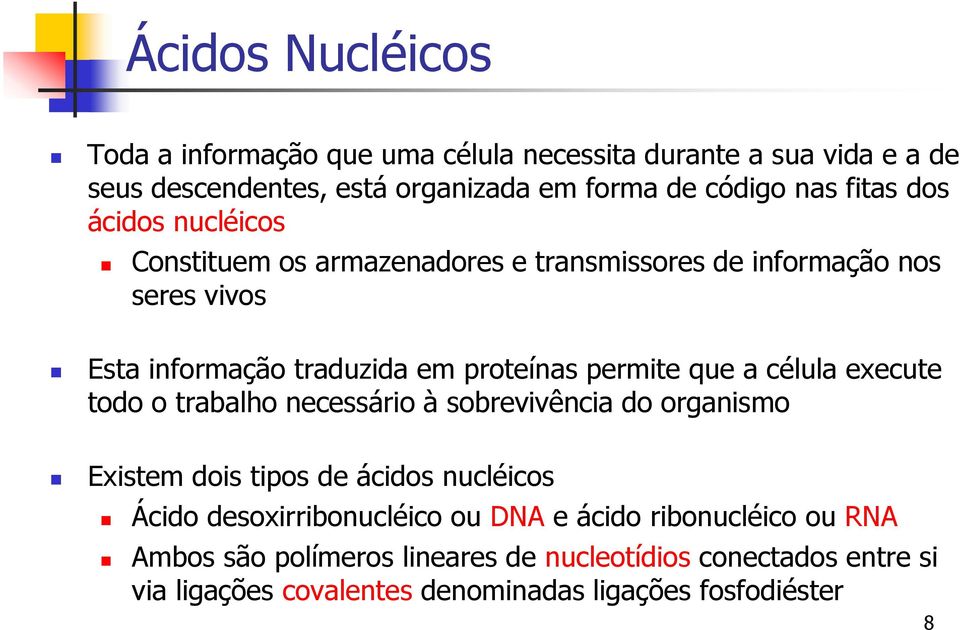 Ácidos Nucléicos

Toda a informação que uma célula necessita durante a sua vida e a de seus descendentes, está organizada em forma de código nas fitas dos ácidos nucléicos

Constituem os armazenadores e transmissores de informação nos seres vivos

Esta informação traduzida em proteínas permite que a célula execute todo o trabalho necessário à sobrevivência do organismo

Existem dois tipos de ácidos nucléicos

Ácido desoxirribonucléico ou DNA e ácido ribonucléico ou RNA

Ambos são polímeros lineares de nucleotídios conectados entre si via ligações covalentes denominadas ligações fosfodiéster

8